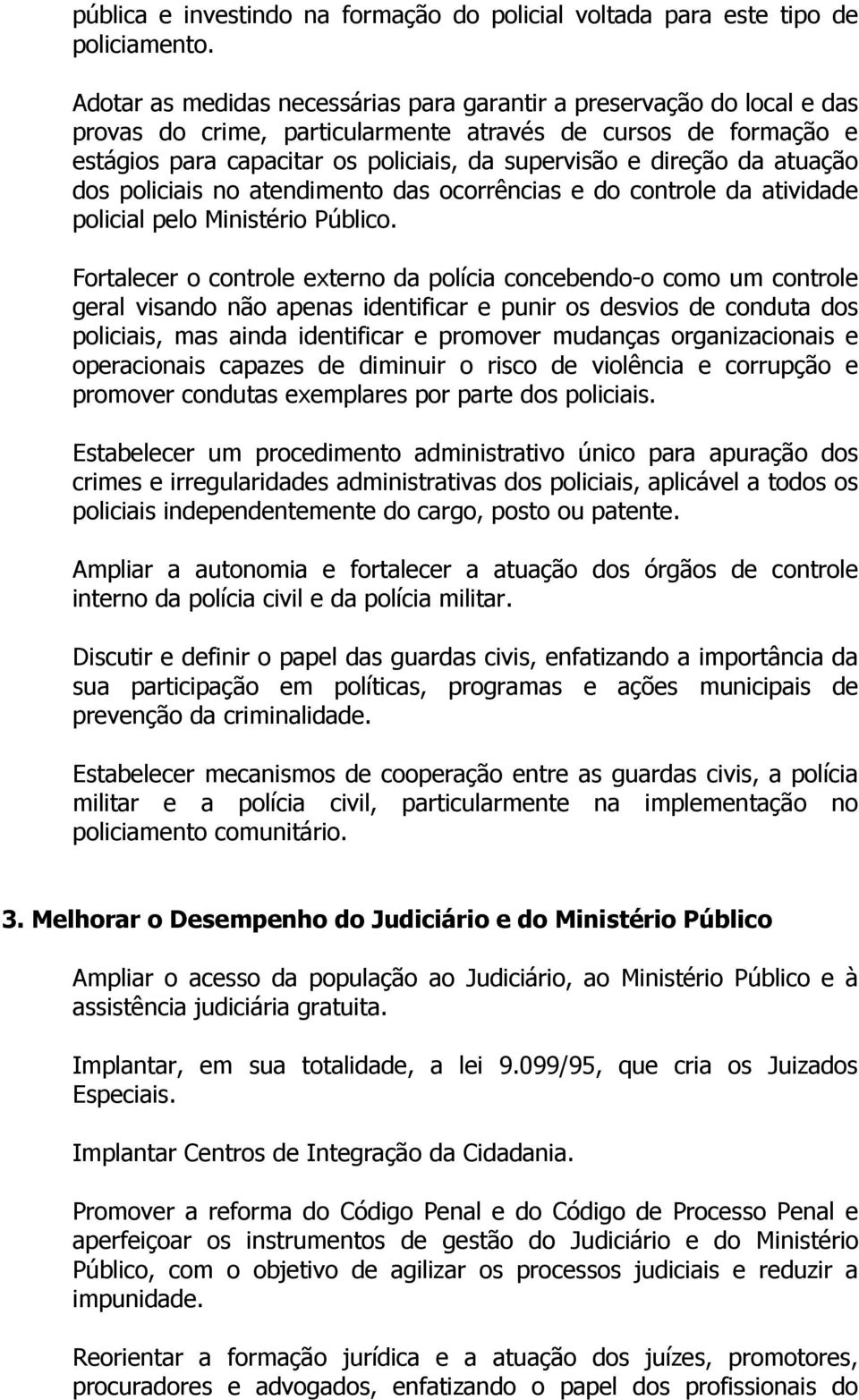 pública e investindo na formação do policial voltada para este tipo de policiamento.

Adotar as medidas necessárias para garantir a preservação do local e das provas do crime, particularmente através de cursos de formação e estágios para capacitar os policiais, da supervisão e direção da atuação dos policiais no atendimento das ocorrências e do controle da atividade policial pelo Ministério Público.

Fortalecer o controle externo da polícia concebendo-o como um controle geral visando não apenas identificar e punir os desvios de conduta dos policiais, mas ainda identificar e promover mudanças organizacionais e operacionais capazes de diminuir o risco de violência e corrupção e promover condutas exemplares por parte dos policiais.

Estabelecer um procedimento administrativo único para apuração dos crimes e irregularidades administrativas dos policiais, aplicável a todos os policiais independentemente do cargo, posto ou patente.

Ampliar a autonomia e fortalecer a atuação dos órgãos de controle interno da polícia civil e da polícia militar.

Discutir e definir o papel das guardas civis, enfatizando a importância da sua participação em políticas, programas e ações municipais de prevenção da criminalidade.

Estabelecer mecanismos de cooperação entre as guardas civis, a polícia militar e a polícia civil, particularmente na implementação no policiamento comunitário.

3. Melhorar o Desempenho do Judiciário e do Ministério Público

Ampliar o acesso da população ao Judiciário, ao Ministério Público e à assistência judiciária gratuita.

Implantar, em sua totalidade, a lei 9.099/95, que cria os Juizados Especiais.

Implantar Centros de Integração da Cidadania.

Promover a reforma do Código Penal e do Código de Processo Penal e aperfeiçoar os instrumentos de gestão do Judiciário e do Ministério Público, com o objetivo de agilizar os processos judiciais e reduzir a impunidade.

Reorientar a formação jurídica e a atuação dos juízes, promotores, procuradores e advogados, enfatizando o papel dos profissionais do